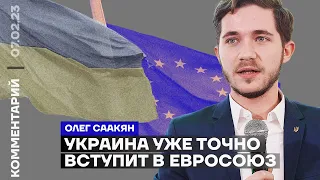 КОММЕНТАРИЙ | 07.02.23

ОЛЕГ СААКЯН

УКРАИНА УЖЕ ТОЧНО ВСТУПИТ В ЕВРОСОЮЗ